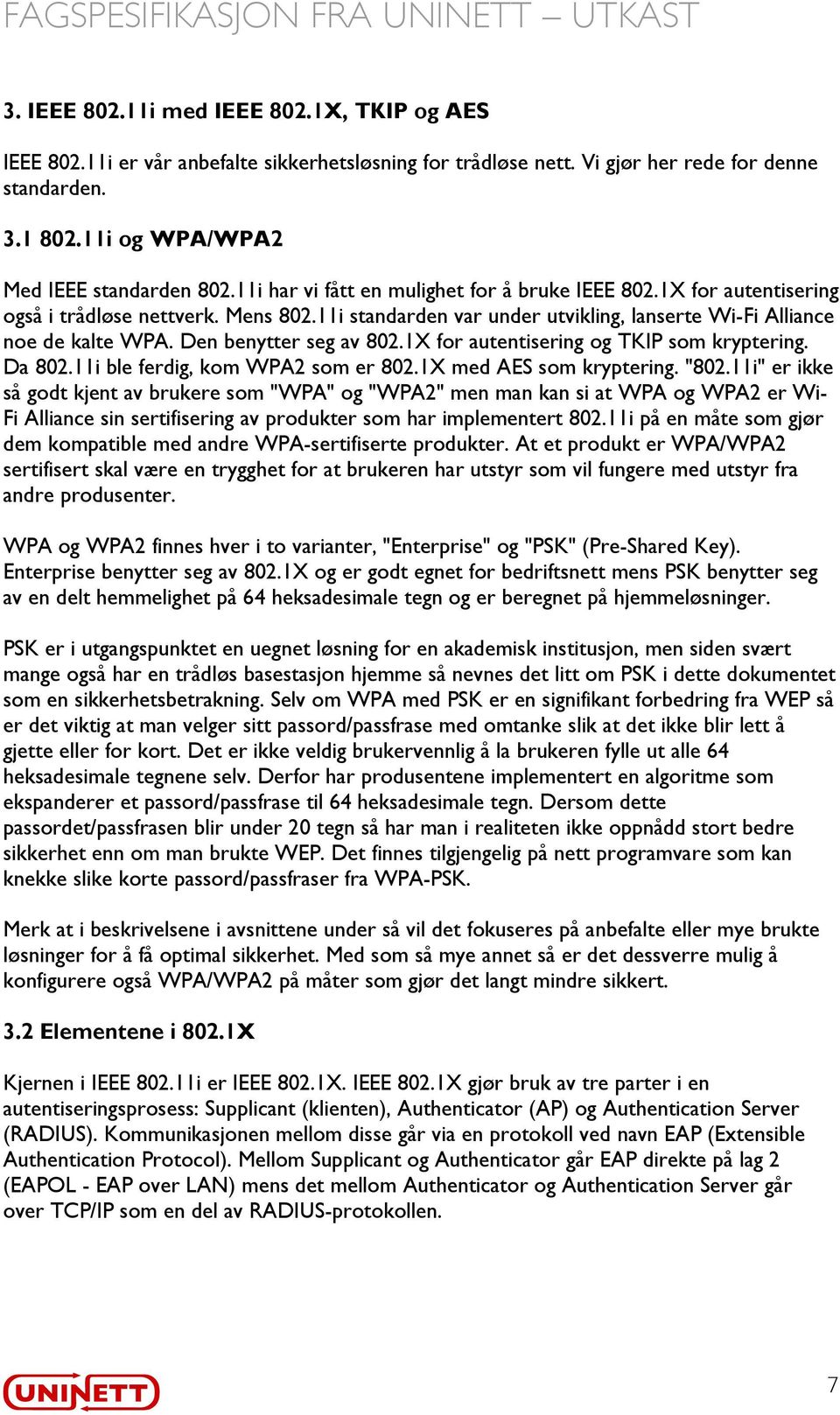 FAGSPESIFIKASJON FRA UNINETT – UTKAST

3. IEEE 802.11i med IEEE 802.1X, TKIP og AES

IEEE 802.11i er vår anbefalte sikkerhetsløsning for trådløse nett. Vi gjør her rede for denne standarden.

3.1 802.11i og WPA/WPA2

Med IEEE standarden 802.11i har vi fått en mulighet for å bruke IEEE 802.1X for autentisering også i trådløse nettverk. Mens 802.11i standarden var under utvikling, lanserte Wi-Fi Alliance noe de kalte WPA. Den benytter seg av 802.1X for autentisering og TKIP som kryptering. Da 802.11i ble ferdig, kom WPA2 som er 802.1X med AES som kryptering. "802.11i" er ikke så godt kjent av brukere som "WPA" og "WPA2" men man kan si at WPA og WPA2 er Wi-Fi Alliance sin sertifisering av produkter som har implementert 802.11i på en måte som gjør dem kompatible med andre WPA-sertifiserte produkter. At et produkt er WPA/WPA2 sertifisert skal være en trygghet for at brukeren har utstyr som vil fungere med utstyr fra andre produsenter.

WPA og WPA2 finnes hver i to varianter, "Enterprise" og "PSK" (Pre-Shared Key). Enterprise benytter seg av 802.1X og er godt egnet for bedriftsnett mens PSK benytter seg av en delt hemmelighet på 64 heksadesimale tegn og er beregnet på hjemmeløsninger.

PSK er i utgangspunktet en uegnet løsning for en akademisk institusjon, men siden svært mange også har en trådløs basestasjon hjemme så nevnes det litt om PSK i dette dokumentet som en sikkerhetsbetrakning. Selv om WPA med PSK er en signifikant forbedring fra WEP så er det viktig at man velger sitt passord/passfrase med omtanke slik at det ikke blir lett å gjette eller for kort. Det er ikke veldig brukervennlig å la brukeren fylle ut alle 64 heksadesimale tegnene selv. Derfor har produsentene implementert en algoritme som ekspanderer et passord/passfrase til 64 heksadesimale tegn. Dersom dette passordet/passfrasen blir under 20 tegn så har man i realiteten ikke oppnådd stort bedre sikkerhet enn om man brukte WEP. Det finnes tilgjengelig på nett programvare som kan knekke slike korte passord/passfraser fra WPA-PSK.

Merk at i beskrivelsene i avsnittene under så vil det fokuseres på anbefalte eller mye brukte løsninger for å få optimal sikkerhet. Med som så mye annet så er det dessverre mulig å konfigurere også WPA/WPA2 på måter som gjør det langt mindre sikkert.

3.2 Elementene i 802.1X

Kjernen i IEEE 802.11i er IEEE 802.1X. IEEE 802.1X gjør bruk av tre parter i en autentiseringsprosess: Supplicant (klienten), Authenticator (AP) og Authentication Server (RADIUS). Kommunikasjonen mellom disse går via en protokoll ved navn EAP (Extensible Authentication Protocol). Mellom Supplicant og Authenticator går EAP direkte på lag 2 (EAPOL - EAP over LAN) mens det mellom Authenticator og Authentication Server går over TCP/IP som en del av RADIUS-protokollen.

UNINETT

7